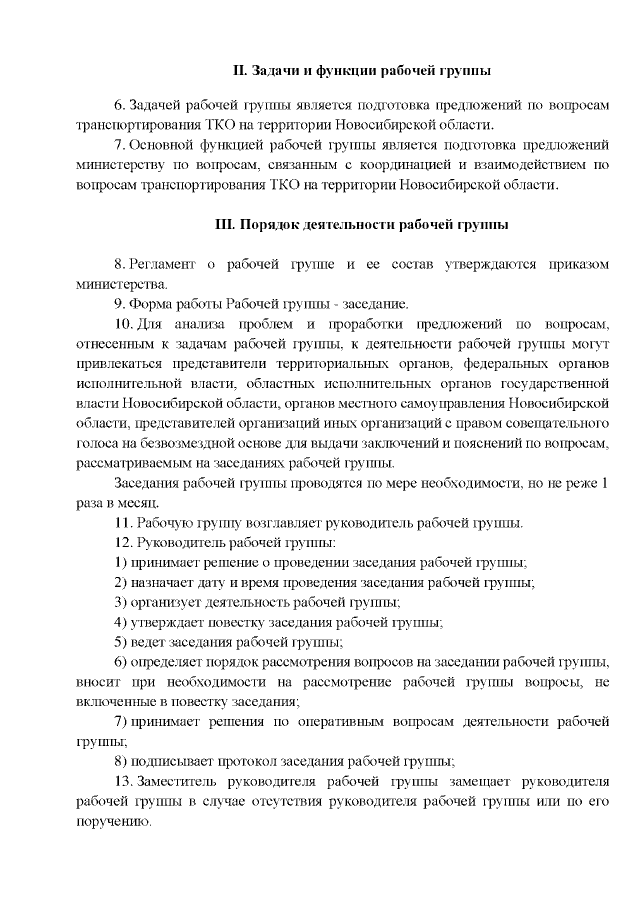 II. Задачи и функции рабочей группы

6. Задачей рабочей группы является подготовка предложений по вопросам транспортирования ТКО на территории Новосибирской области.

7. Основной функцией рабочей группы является подготовка предложений министерству по вопросам, связанным с координацией и взаимодействием по вопросам транспортирования ТКО на территории Новосибирской области.

III. Порядок деятельности рабочей группы

8. Регламент о рабочей группе и ее состав утверждаются приказом министерства.

9. Форма работы Рабочей группы - заседание.

10. Для анализа проблем и проработки предложений по вопросам, отнесенным к задачам рабочей группы, к деятельности рабочей группы могут привлекаться представители территориальных органов, федеральных органов исполнительной власти, областных исполнительных органов государственной власти Новосибирской области, органов местного самоуправления Новосибирской области, представителей организаций иных организаций с правом совещательного голоса на безвозмездной основе для выдачи заключений и пояснений по вопросам, рассматриваемым на заседаниях рабочей группы.

Заседания рабочей группы проводятся по мере необходимости, но не реже 1 раза в месяц.

11. Рабочую группу возглавляет руководитель рабочей группы.

12. Руководитель рабочей группы:

1) принимает решение о проведении заседания рабочей группы;

2) назначает дату и время проведения заседания рабочей группы;

3) организует деятельность рабочей группы;

4) утверждает повестку заседания рабочей группы;

5) ведет заседания рабочей группы;

6) определяет порядок рассмотрения вопросов на заседании рабочей группы, вносит при необходимости на рассмотрение рабочей группы вопросы, не включенные в повестку заседания;

7) принимает решения по оперативным вопросам деятельности рабочей группы;

8) подписывает протокол заседания рабочей группы;

13. Заместитель руководителя рабочей группы замещает руководителя рабочей группы в случае отсутствия руководителя рабочей группы или по его поручению.